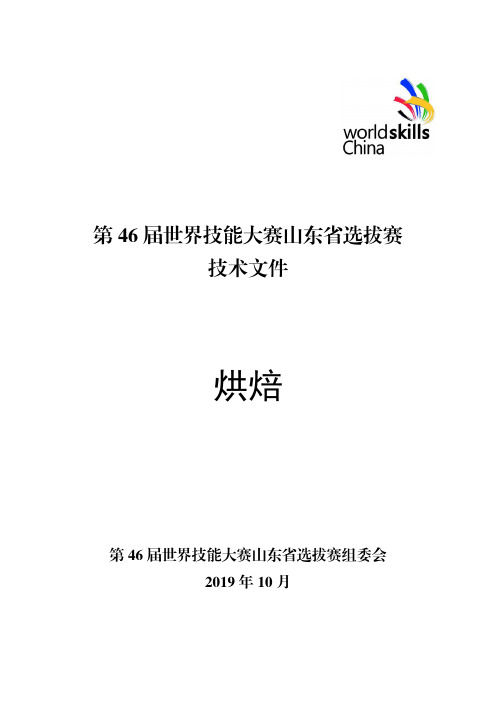 worldskills
China

第 46 届世界技能大赛山东省选拔赛
技术文件

烘焙

第 46 届世界技能大赛山东省选拔赛组委会
2019 年 10 月